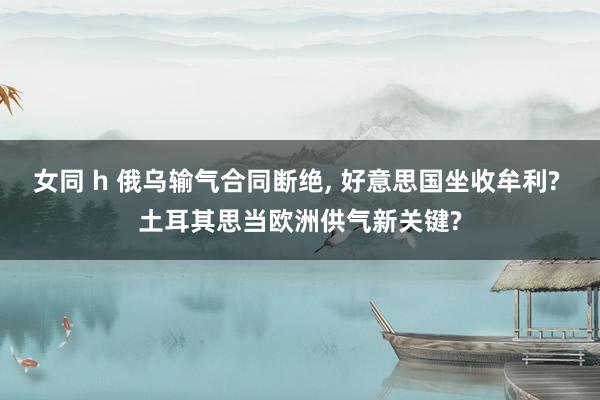 女同 h 俄乌输气合同断绝, 好意思国坐收牟利? 土耳其思当欧洲供气新关键?